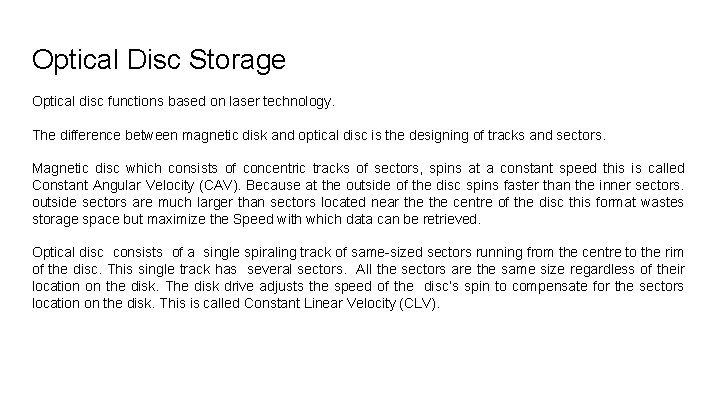 Optical Disc Storage

Optical disc functions based on laser technology.

The difference between magnetic disk and optical disc is the designing of tracks and sectors.

Magnetic disc which consists of concentric tracks of sectors, spins at a constant speed this is called Constant Angular Velocity (CAV). Because at the outside of the disc spins faster than the inner sectors. outside sectors are much larger than sectors located near the the centre of the disc this format wastes storage space but maximize the Speed with which data can be retrieved.

Optical disc consists of a single spiraling track of same-sized sectors running from the centre to the rim of the disc. This single track has several sectors. All the sectors are the same size regardless of their location on the disk. The disk drive adjusts the speed of the disc's spin to compensate for the sectors location on the disk. This is called Constant Linear Velocity (CLV).